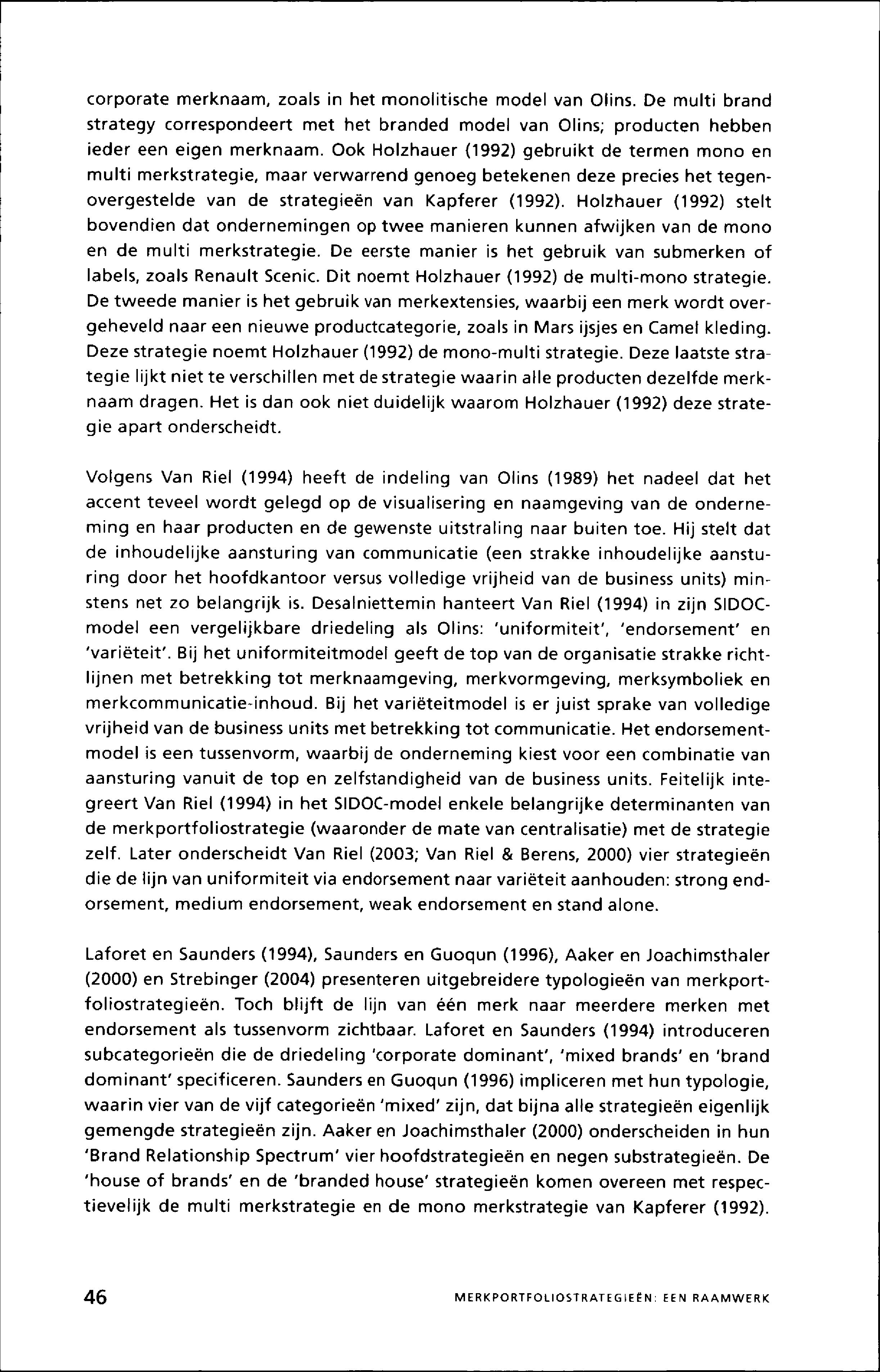 corporate merknaam, zoals in het monolitische model van Olins. De multi brand strategy correspondeert met het branded model van Olins; producten hebben ieder een eigen merknaam. Ook Holzhauer (1992) gebruikt de termen mono en multi merkstrategie, maar verwarrend genoeg betekenen deze precies het tegenovergestelde van de strategieën van Kapferer (1992). Holzhauer (1992) stelt bovendien dat ondernemingen op twee manieren kunnen afwijken van de mono en de multi merkstrategie. De eerste manier is het gebruik van submerken of labels, zoals Renault Scenic. Dit noemt Holzhauer (1992) de multi-mono strategie. De tweede manier is het gebruik van merkextensies, waarbij een merk wordt overgeheveld naar een nieuwe productcategorie, zoals in Mars ijsjes en Camel kleding. Deze strategie noemt Holzhauer (1992) de mono-multi strategie. Deze laatste strategie lijkt niet te verschillen met de strategie waarin alle producten dezelfde merknaam dragen. Het is dan ook niet duidelijk waarom Holzhauer (1992) deze strategie apart onderscheidt.

Volgens Van Riel (1994) heeft de indeling van Olins (1989) het nadeel dat het accent teveel wordt gelegd op de visualisering en naamgeving van de onderneming en haar producten en de gewenste uitstraling naar buiten toe. Hij stelt dat de inhoudelijke aansturing van communicatie (een strakke inhoudelijke aansturing door het hoofdkantoor versus volledige vrijheid van de business units) minstens net zo belangrijk is. Desalniettemin hanteert Van Riel (1994) in zijn SIDOC-model een vergelijkbare driedeling als Olins: 'uniformiteit', 'endorsement' en 'variëteit'. Bij het uniformiteitmodel geeft de top van de organisatie strakke richtlijnen met betrekking tot merknaamgeving, merkvormgeving, merksymboliek en merkcommunicatie-inhoud. Bij het variëteitmodel is er juist sprake van volledige vrijheid van de business units met betrekking tot communicatie. Het endorsementmodel is een tussenvorm, waarbij de onderneming kiest voor een combinatie van aansturing vanuit de top en zelfstandigheid van de business units. Feitelijk integreert Van Riel (1994) in het SIDOC-model enkele belangrijke determinanten van de merkportfoliostrategie (waaronder de mate van centralisatie) met de strategie zelf. Later onderscheidt Van Riel (2003; Van Riel & Berens, 2000) vier strategieën die de lijn van uniformiteit via endorsement naar variëteit aanhouden: strong endorsement, medium endorsement, weak endorsement en stand alone.

Laforet en Saunders (1994), Saunders en Guoqun (1996), Aaker en Joachimsthaler (2000) en Strebinger (2004) presenteren uitgebreidere typologieën van merkportfoliostrategieën. Toch blijft de lijn van één merk naar meerdere merken met endorsement als tussenvorm zichtbaar. Laforet en Saunders (1994) introduceren subcategorieën die de driedeling 'corporate dominant', 'mixed brands' en 'brand dominant' specificeren. Saunders en Guoqun (1996) impliceren met hun typologie, waarin vier van de vijf categorieën 'mixed' zijn, dat bijna alle strategieën eigenlijk gemengde strategieën zijn. Aaker en Joachimsthaler (2000) onderscheiden in hun 'Brand Relationship Spectrum' vier hoofdstrategieën en negen substrategieën. De 'house of brands' en de 'branded house' strategieën komen overeen met respectievelijk de multi merkstrategie en de mono merkstrategie van Kapferer (1992).

46 MERKPORTFOLIOSTRATEGIEËN: EEN RAAMWERK